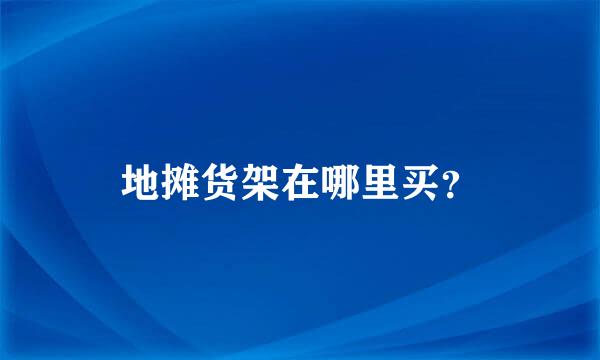 地摊货架在哪里买?